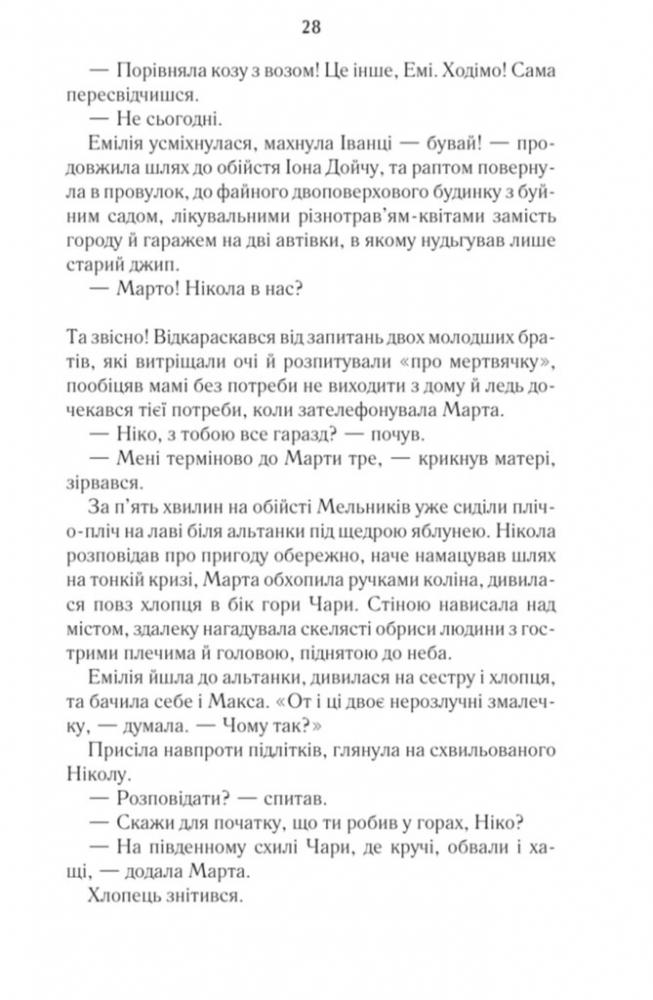 28

— Порівняла козу з возом! Це інше, Емі. Ходімо! Сама пересвідчишся.

— Не сьогодні.

Емілія усміхнулася, махнула Іванці — бувай! — продовжила шлях до обійстя Іона Дойчу, та раптом повернула в провулок, до файного двоповерхового будинку з буйним садом, лікувальними різнотрав'ям-квітами замість городу й гаражем на дві автівки, в якому нудьгував лише старий джип.

— Марто! Нікола в нас?

Та звісно! Відкараскався від запитань двох молодших братів, які витріщали очі й розпитували «про мертвячку», пообіцяв мамі без потреби не виходити з дому й ледь дочекався тієї потреби, коли зателефонувала Марта.

— Ніко, з тобою все гаразд? — почув.

— Мені терміново до Марти тре, — крикнув матері, зірвався.

За п'ять хвилин на обійсті Мельників уже сиділи пліч-о-пліч на лаві біля альтанки під щедрою яблунею. Нікола розповідав про пригоду обережно, наче намацував шлях на тонкій кризі, Марта обхопила ручками коліна, дивилася повз хлопця в бік гори Чари. Стіною нависала над містом, здалеку нагадувала скелясті обриси людини з гострими плечима й головою, піднятою до неба.

Емілія йшла до альтанки, дивилася на сестру і хлопця, та бачила себе і Макса. «От і ці двоє нерозлучні змалечку, — думала. — Чому так?»

Присіла навпроти підлітків, глянула на схвильованого Ніколу.

— Розповідати? — спитав.

— Скажи для початку, що ти робив у горах, Ніко?

— На південному схилі Чари, де кручі, обвали і хащі, — додала Марта.

Хлопець знітився.